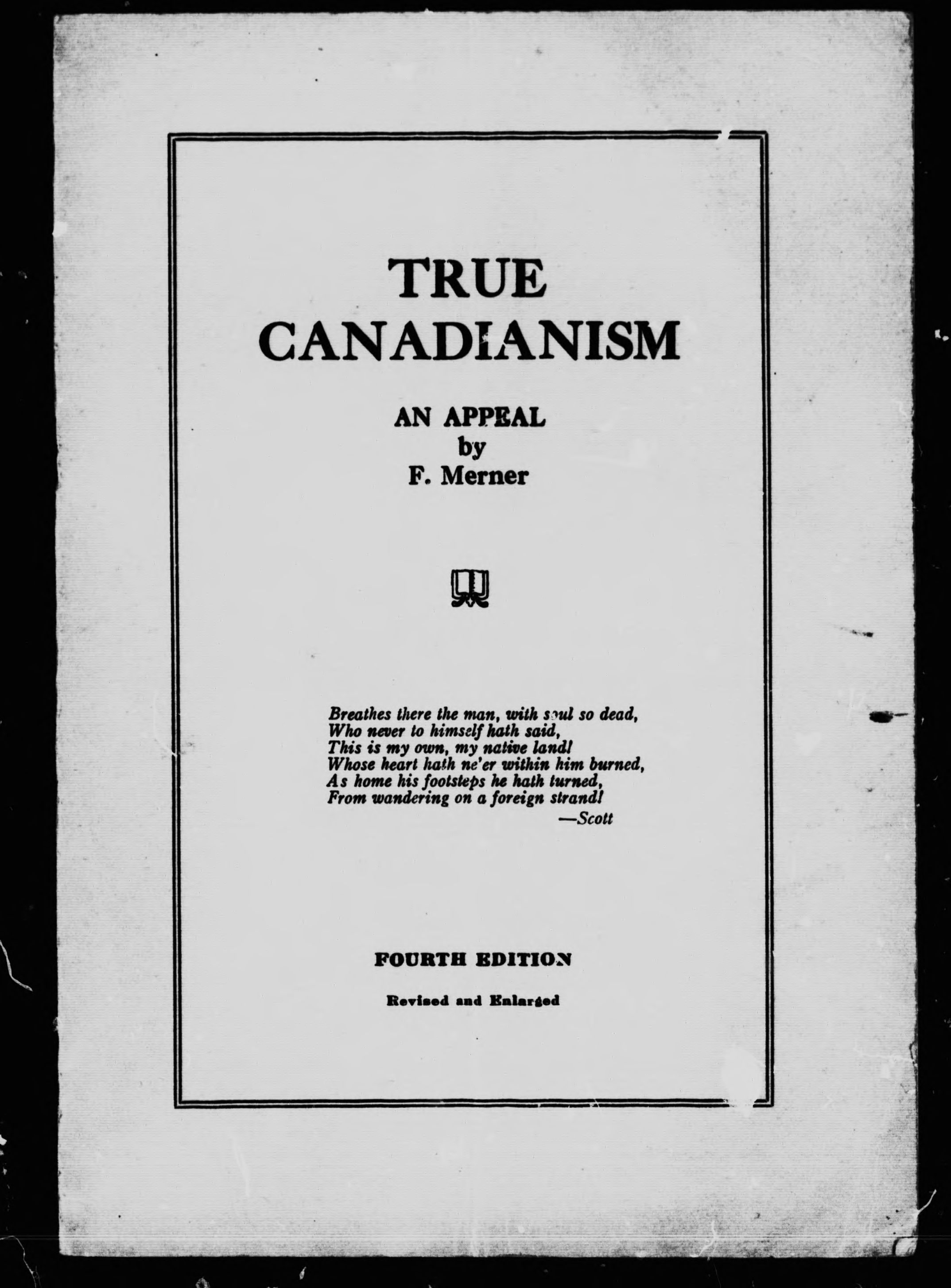 TRUE CANADIANISM

AN APPEAL
by
F. Merner

Breathes there the man, with soul so dead,
Who never to himself hath said,
This is my own, my native land!
Whose heart hath ne'er within him burned,
As home his footsteps he hath turned,
From wandering on a foreign strand!
—Scott

FOURTH EDITION

Revised and Enlarged